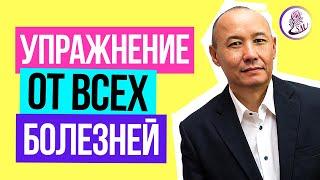 УПРАЖНЕНИЕ
ОТ ВСЕХ
БОЛЕЗНЕЙ

SM